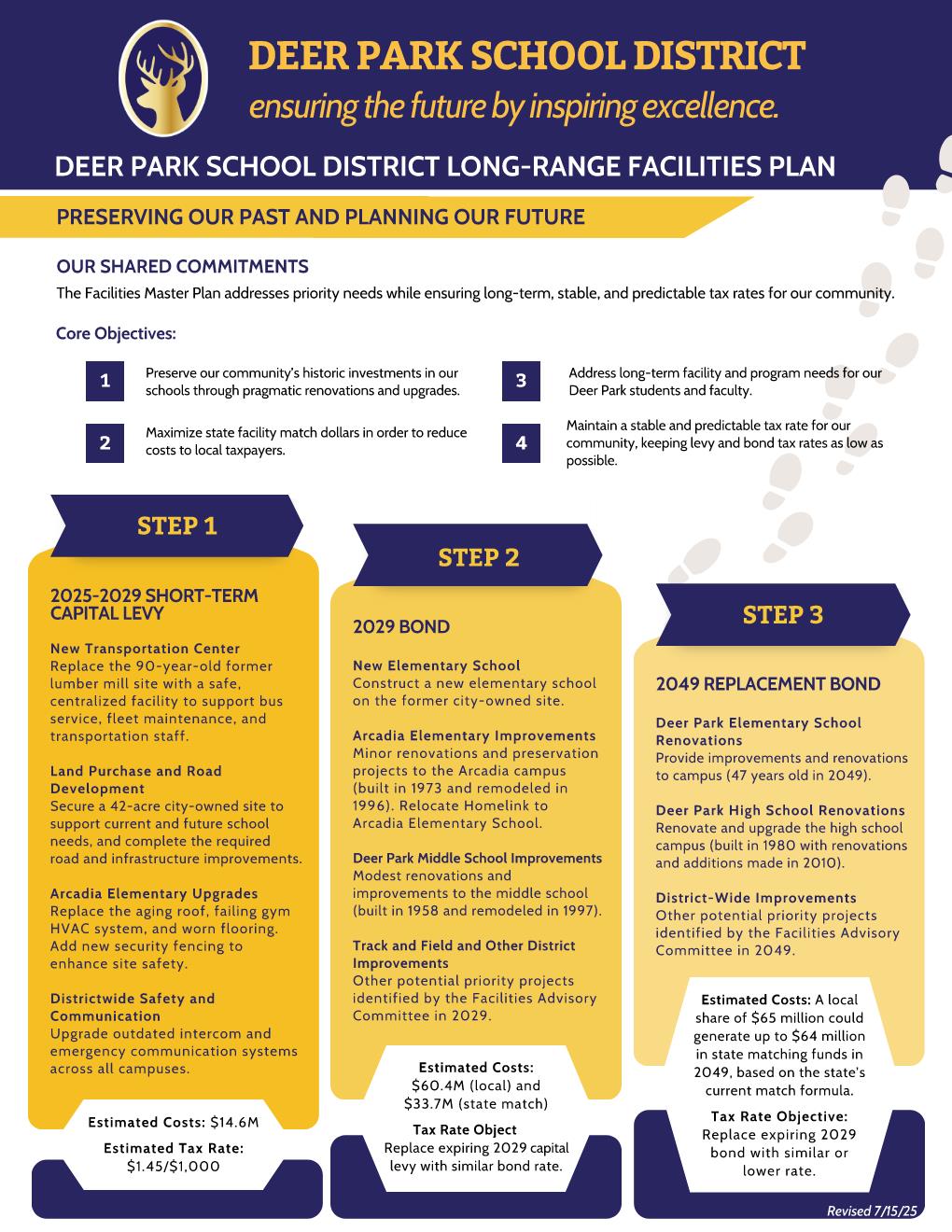 DEER PARK SCHOOL DISTRICT
ensuring the future by inspiring excellence.

DEER PARK SCHOOL DISTRICT LONG-RANGE FACILITIES PLAN

PRESERVING OUR PAST AND PLANNING OUR FUTURE

OUR SHARED COMMITMENTS
The Facilities Master Plan addresses priority needs while ensuring long-term, stable, and predictable tax rates for our community.

Core Objectives:

1 Preserve our community's historic investments in our schools through pragmatic renovations and upgrades.

2 Maximize state facility match dollars in order to reduce costs to local taxpayers.

3 Address long-term facility and program needs for our Deer Park students and faculty.

4 Maintain a stable and predictable tax rate for our community, keeping levy and bond tax rates as low as possible.

STEP 1

2025-2029 SHORT-TERM CAPITAL LEVY

New Transportation Center
Replace the 90-year-old former lumber mill site with a safe, centralized facility to support bus service, fleet maintenance, and transportation staff.

Land Purchase and Road Development
Secure a 42-acre city-owned site to support current and future school needs, and complete the required road and infrastructure improvements.

Arcadia Elementary Upgrades
Replace the aging roof, failing gym HVAC system, and worn flooring. Add new security fencing to enhance site safety.

Districtwide Safety and Communication
Upgrade outdated intercom and emergency communication systems across all campuses.

Estimated Costs: $14.6M

Estimated Tax Rate: $1.45/$1,000

STEP 2

2029 BOND

New Elementary School
Construct a new elementary school on the former city-owned site.

Arcadia Elementary Improvements
Minor renovations and preservation projects to the Arcadia campus (built in 1973 and remodeled in 1996). Relocate Homelink to Arcadia Elementary School.

Deer Park Middle School Improvements
Modest renovations and improvements to the middle school (built in 1958 and remodeled in 1997).

Track and Field and Other District Improvements
Other potential priority projects identified by the Facilities Advisory Committee in 2029.

Estimated Costs: $60.4M (local) and $33.7M (state match)

Tax Rate Object
Replace expiring 2029 capital levy with similar bond rate.

STEP 3

2049 REPLACEMENT BOND

Deer Park Elementary School Renovations
Provide improvements and renovations to campus (47 years old in 2049).

Deer Park High School Renovations
Renovate and upgrade the high school campus (built in 1980 with renovations and additions made in 2010).

District-Wide Improvements
Other potential priority projects identified by the Facilities Advisory Committee in 2049.

Estimated Costs: A local share of $65 million could generate up to $64 million in state matching funds in 2049, based on the state's current match formula.

Tax Rate Objective:
Replace expiring 2029 bond with similar or lower rate.

Revised 7/15/25